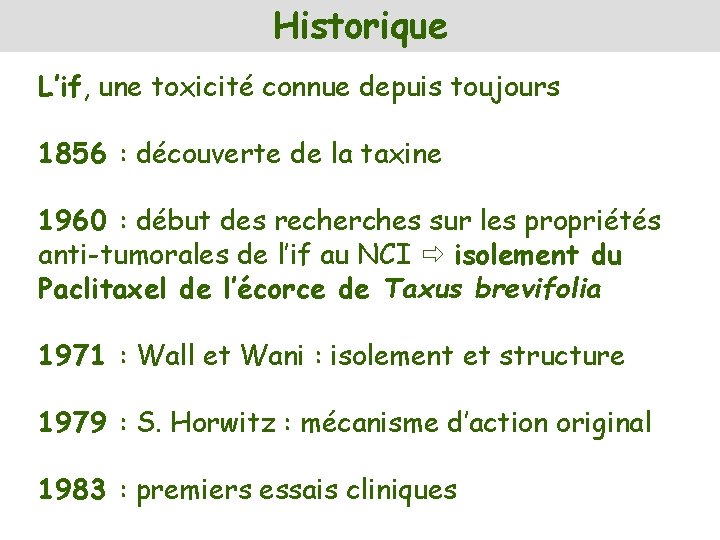 Historique

L'if, une toxicité connue depuis toujours

1856 : découverte de la taxine

1960 : début des recherches sur les propriétés anti-tumorales de l'if au NCI ⇨ isolement du Paclitaxel de l'écorce de Taxus brevifolia

1971 : Wall et Wani : isolement et structure

1979 : S. Horwitz : mécanisme d'action original

1983 : premiers essais cliniques